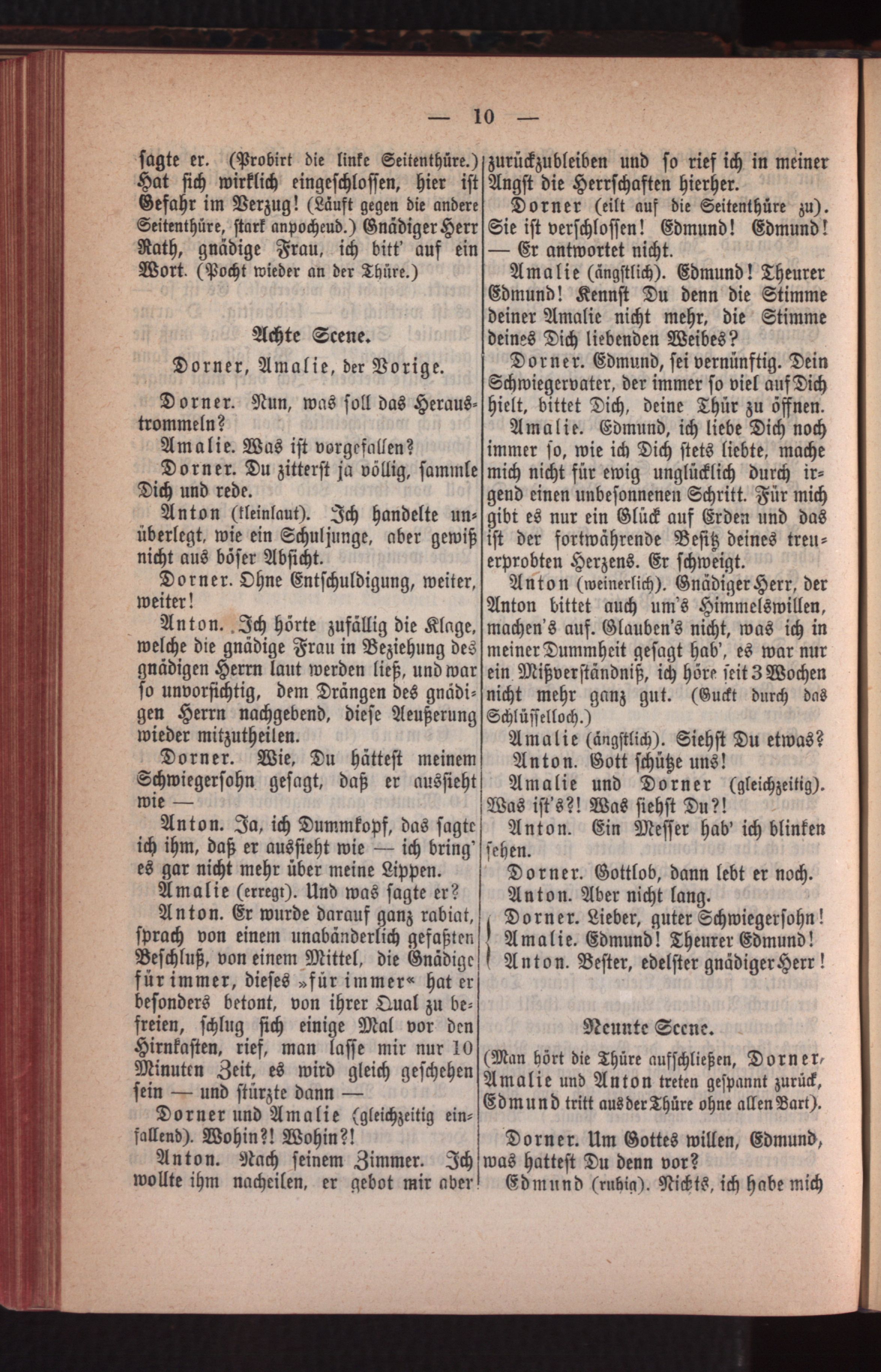 — 10 —

sagte er. (Probirt die linke Seitenthüre.) Hat sich wirklich eingeschlossen, hier ist Gefahr im Verzug! (Läuft gegen die andere Seitenthüre, stark anpocheud.) Gnädiger Herr Rath, gnädige Frau, ich bitt' auf ein Wort. (Pocht wieder an der Thüre.)

Achte Scene.

Dorner, Amalie, der Vorige.

Dorner. Nun, was soll das Heraustrommeln?

Amalie. Was ist vorgefallen?

Dorner. Du zitterst ja völlig, sammle Dich und rede.

Anton (kleinlaut). Ich handelte unüberlegt, wie ein Schuljunge, aber gewiß nicht aus böser Absicht.

Dorner. Ohne Entschuldigung, weiter, weiter!

Anton. Ich hörte zufällig die Klage, welche die gnädige Frau in Beziehung des gnädigen Herrn laut werden ließ, und war so unvorsichtig, dem Drängen des gnädigen Herrn nachgebend, diese Aeußerung wieder mitzutheilen.

Dorner. Wie, Du hättest meinem Schwiegersohn gesagt, daß er aussieht wie —

Anton. Ja, ich Dummkopf, das sagte ich ihm, daß er aussieht wie — ich bring' es gar nicht mehr über meine Lippen.

Amalie (erregt). Und was sagte er?

Anton. Er wurde darauf ganz rabiat, sprach von einem unabänderlich gefaßten Beschluß, von einem Mittel, die Gnädige für immer, dieses »für immer« hat er besonders betont, von ihrer Qual zu befreien, schlug sich einige Mal vor den Hirnkasten, rief, man lasse mir nur 10 Minuten Zeit, es wird gleich geschehen sein — und stürzte dann —

Dorner und Amalie (gleichzeitig einfallend). Wohin?! Wohin?!

Anton. Nach seinem Zimmer. Ich wollte ihm nacheilen, er gebot mir aber zurückzubleiben und so rief ich in meiner Angst die Herrschaften hierher.

Dorner (eilt auf die Seitenthüre zu). Sie ist verschlossen! Edmund! Edmund! — Er antwortet nicht.

Amalie (ängstlich). Edmund! Theurer Edmund! Kennst Du denn die Stimme deiner Amalie nicht mehr, die Stimme deines Dich liebenden Weibes?

Dorner. Edmund, sei vernünftig. Dein Schwiegervater, der immer so viel auf Dich hielt, bittet Dich, deine Thür zu öffnen.

Amalie. Edmund, ich liebe Dich noch immer so, wie ich Dich stets liebte, mache mich nicht für ewig unglücklich durch irgend einen unbesonnenen Schritt. Für mich gibt es nur ein Glück auf Erden und das ist der fortwährende Besitz deines treuerprobten Herzens. Er schweigt.

Anton (weinerlich). Gnädiger Herr, der Anton bittet auch um's Himmelswillen, machen's auf. Glauben's nicht, was ich in meiner Dummheit gesagt hab', es war nur ein Mißverständniß, ich höre seit 3 Wochen nicht mehr ganz gut. (Guckt durch das Schlüsselloch.)

Amalie (ängstlich). Siehst Du etwas?

Anton. Gott schütze uns!

Amalie und Dorner (gleichzeitig). Was ist's?! Was siehst Du?!

Anton. Ein Messer hab' ich blinken sehen.

Dorner. Gottlob, dann lebt er noch.

Anton. Aber nicht lang.

Dorner. Lieber, guter Schwiegersohn!
Amalie. Edmund! Theurer Edmund!
Anton. Bester, edelster gnädiger Herr!

Neunte Scene.

(Man hört die Thüre aufschließen, Dorner, Amalie und Anton treten gespannt zurück, Edmund tritt aus der Thüre ohne allen Bart).

Dorner. Um Gottes willen, Edmund, was hattest Du denn vor?

Edmund (ruhig). Nichts, ich habe mich